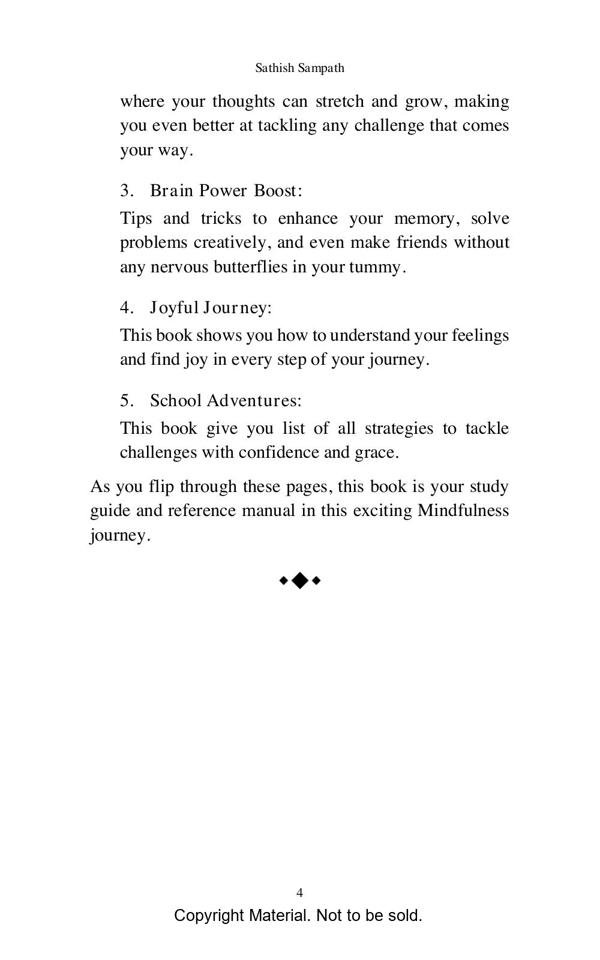 Sathish Sampath

where your thoughts can stretch and grow, making you even better at tackling any challenge that comes your way.

3. Brain Power Boost:

Tips and tricks to enhance your memory, solve problems creatively, and even make friends without any nervous butterflies in your tummy.

4. Joyful Journey:

This book shows you how to understand your feelings and find joy in every step of your journey.

5. School Adventures:

This book give you list of all strategies to tackle challenges with confidence and grace.

As you flip through these pages, this book is your study guide and reference manual in this exciting Mindfulness journey.

4

Copyright Material. Not to be sold.